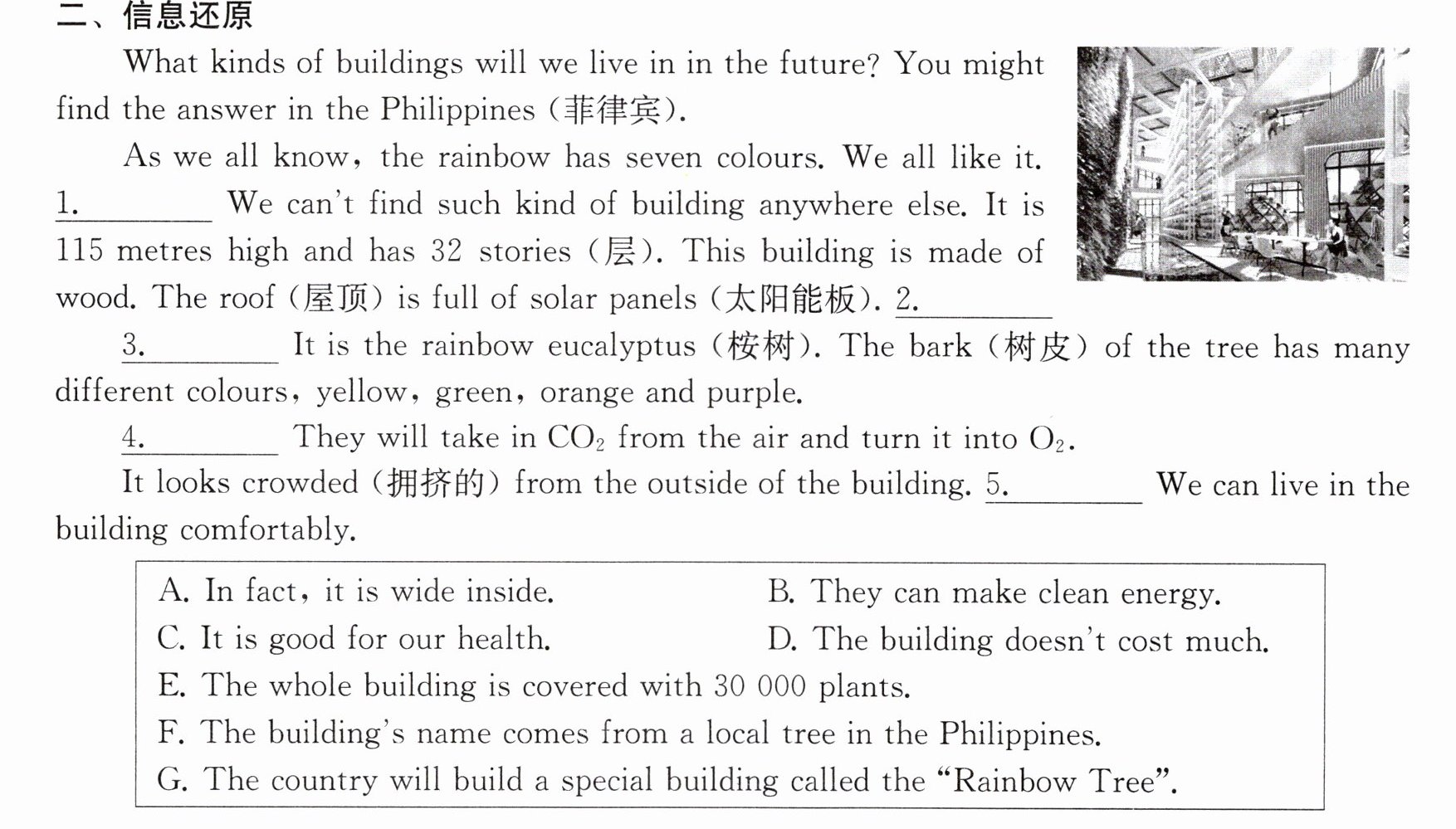 二、信息还原

What kinds of buildings will we live in in the future? You might find the answer in the Philippines (菲律宾).

As we all know, the rainbow has seven colours. We all like it. 1.____ We can't find such kind of building anywhere else. It is 115 metres high and has 32 stories (层). This building is made of wood. The roof (屋顶) is full of solar panels (太阳能板). 2.____

3.____ It is the rainbow eucalyptus (桉树). The bark (树皮) of the tree has many different colours, yellow, green, orange and purple.

4.____ They will take in $CO_2$ from the air and turn it into $O_2$.

It looks crowded (拥挤的) from the outside of the building. 5.____ We can live in the building comfortably.

A. In fact, it is wide inside. B. They can make clean energy.
C. It is good for our health. D. The building doesn't cost much.
E. The whole building is covered with 30 000 plants.
F. The building's name comes from a local tree in the Philippines.
G. The country will build a special building called the "Rainbow Tree".